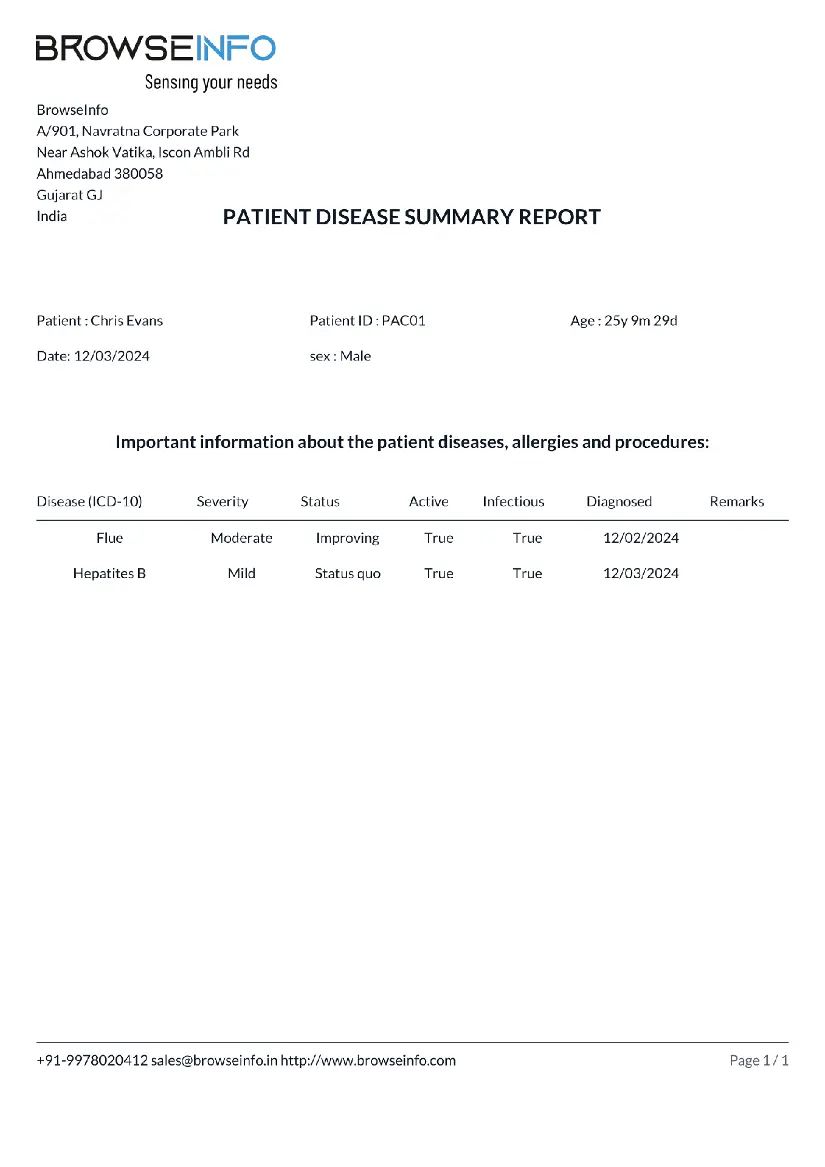 BROWSEINFO
Sensing your needs

BrowseInfo
A/901, Navratna Corporate Park
Near Ashok Vatika, Iscon Ambli Rd
Ahmedabad 380058
Gujarat GJ
India

PATIENT DISEASE SUMMARY REPORT

Patient : Chris Evans

Patient ID : PAC01

Age : 25y 9m 29d

Date: 12/03/2024

sex : Male

Important information about the patient diseases, allergies and procedures:

| Disease (ICD-10) | Severity | Status | Active | Infectious | Diagnosed | Remarks |
|---|---|---|---|---|---|---|
| Flue | Moderate | Improving | True | True | 12/02/2024 | |
| Hepatites B | Mild | Status quo | True | True | 12/03/2024 | |

+91-9978020412 sales@browseinfo.in http://www.browseinfo.com

Page 1 / 1